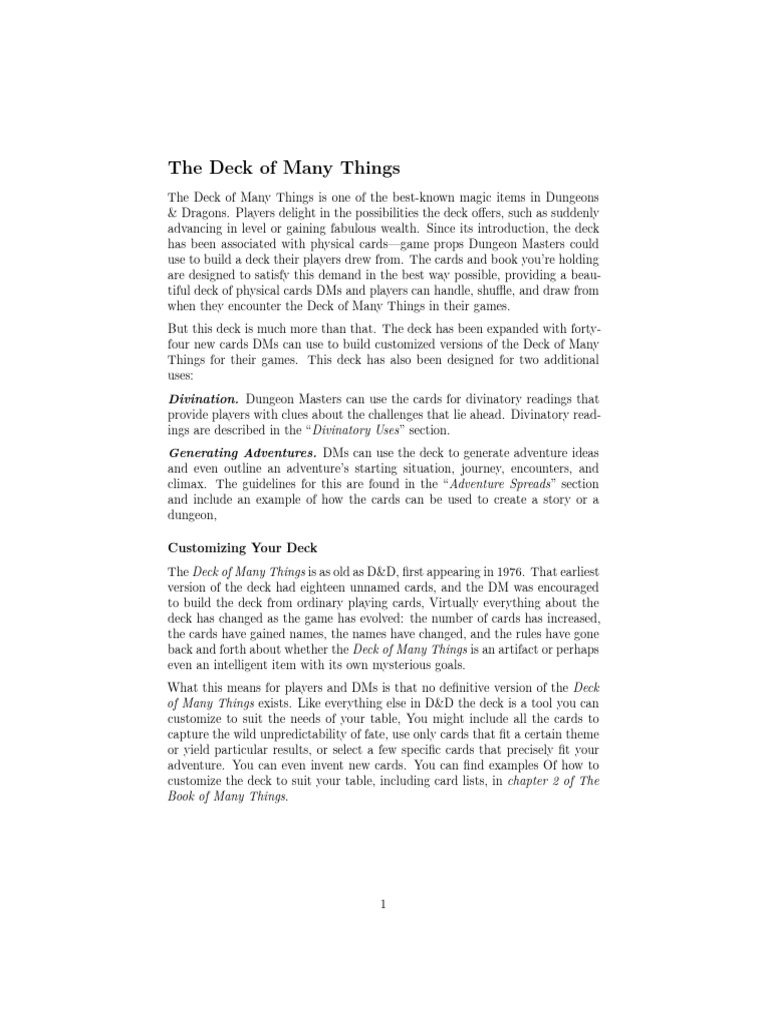 The Deck of Many Things

The Deck of Many Things is one of the best-known magic items in Dungeons & Dragons. Players delight in the possibilities the deck offers, such as suddenly advancing in level or gaining fabulous wealth. Since its introduction, the deck has been associated with physical cards—game props Dungeon Masters could use to build a deck their players drew from. The cards and book you're holding are designed to satisfy this demand in the best way possible, providing a beautiful deck of physical cards DMs and players can handle, shuffle, and draw from when they encounter the Deck of Many Things in their games.

But this deck is much more than that. The deck has been expanded with forty-four new cards DMs can use to build customized versions of the Deck of Many Things for their games. This deck has also been designed for two additional uses:

Divination. Dungeon Masters can use the cards for divinatory readings that provide players with clues about the challenges that lie ahead. Divinatory readings are described in the "Divinatory Uses" section.

Generating Adventures. DMs can use the deck to generate adventure ideas and even outline an adventure's starting situation, journey, encounters, and climax. The guidelines for this are found in the "Adventure Spreads" section and include an example of how the cards can be used to create a story or a dungeon,

Customizing Your Deck

The Deck of Many Things is as old as D&D, first appearing in 1976. That earliest version of the deck had eighteen unnamed cards, and the DM was encouraged to build the deck from ordinary playing cards, Virtually everything about the deck has changed as the game has evolved: the number of cards has increased, the cards have gained names, the names have changed, and the rules have gone back and forth about whether the Deck of Many Things is an artifact or perhaps even an intelligent item with its own mysterious goals.

What this means for players and DMs is that no definitive version of the Deck of Many Things exists. Like everything else in D&D the deck is a tool you can customize to suit the needs of your table, You might include all the cards to capture the wild unpredictability of fate, use only cards that fit a certain theme or yield particular results, or select a few specific cards that precisely fit your adventure. You can even invent new cards. You can find examples Of how to customize the deck to suit your table, including card lists, in chapter 2 of The Book of Many Things.

1